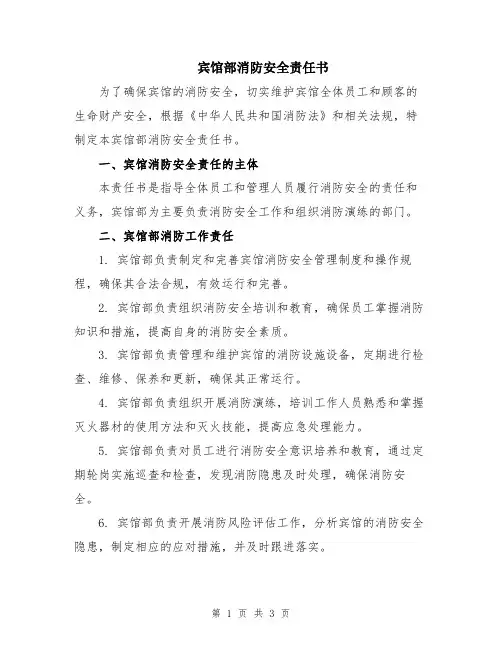 宾馆部消防安全责任书

为了确保宾馆的消防安全，切实维护宾馆全体员工和顾客的生命财产安全，根据《中华人民共和国消防法》和相关法规，特制定本宾馆部消防安全责任书。

一、宾馆消防安全责任的主体

本责任书是指导全体员工和管理人员履行消防安全的责任和义务，宾馆部为主要负责消防安全工作和组织消防演练的部门。

二、宾馆部消防工作责任

1. 宾馆部负责制定和完善宾馆消防安全管理制度和操作规程，确保其合法合规，有效运行和完善。

2. 宾馆部负责组织消防安全培训和教育，确保员工掌握消防知识和措施，提高自身的消防安全素质。

3. 宾馆部负责管理和维护宾馆的消防设施设备，定期进行检查、维修、保养和更新，确保其正常运行。

4. 宾馆部负责组织开展消防演练，培训工作人员熟悉和掌握灭火器材的使用方法和灭火技能，提高应急处理能力。

5. 宾馆部负责对员工进行消防安全意识培养和教育，通过定期轮岗实施巡查和检查，发现消防隐患及时处理，确保消防安全。

6. 宾馆部负责开展消防风险评估工作，分析宾馆的消防安全隐患，制定相应的应对措施，并及时跟进落实。

第 1 页 共 3 页